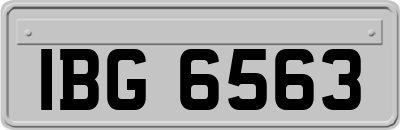 IBG 6563